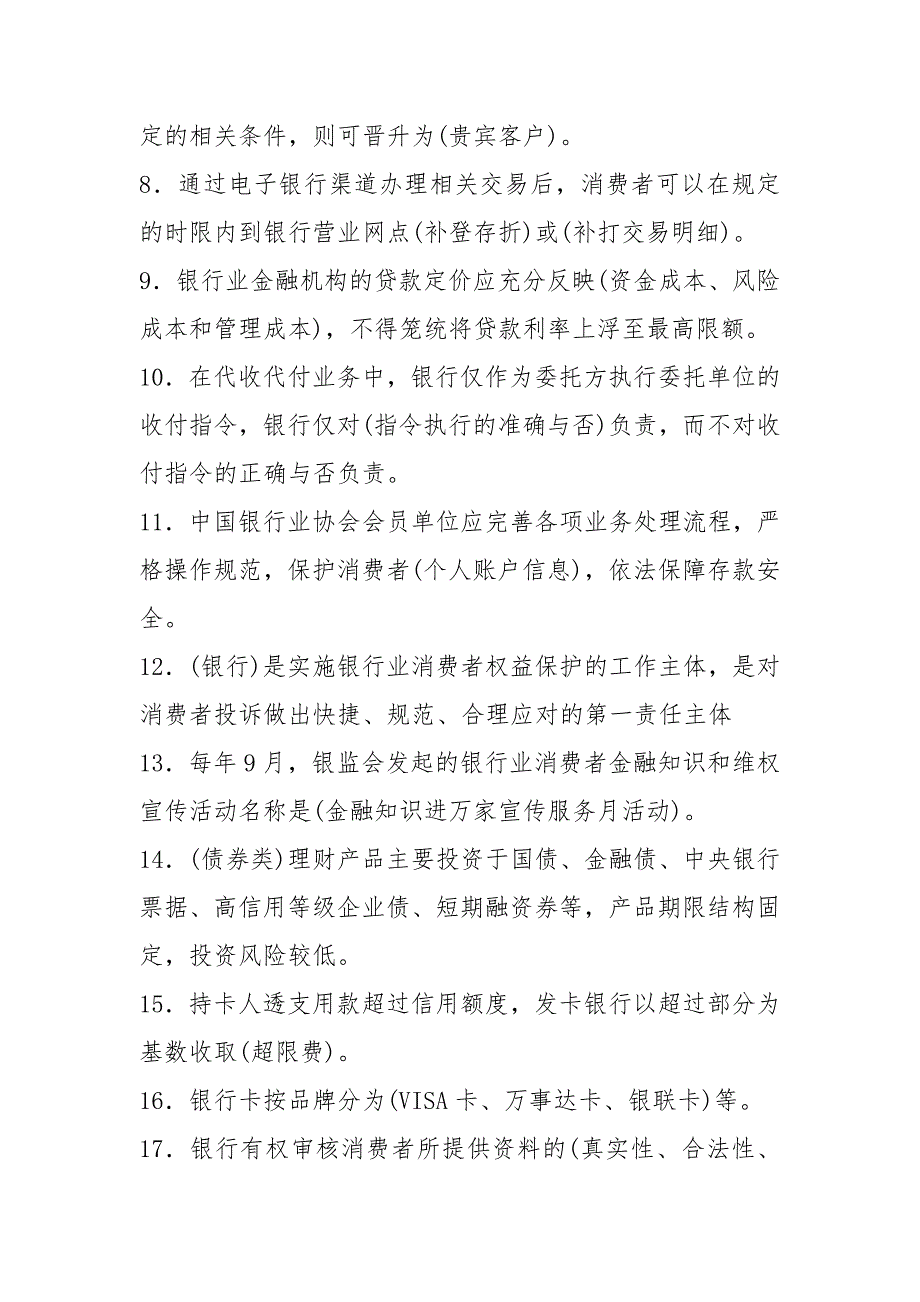 定的相关条件，则可晋升为(贵宾客户)。

8．通过电子银行渠道办理相关交易后，消费者可以在规定的时限内到银行营业网点(补登存折)或(补打交易明细)。

9．银行业金融机构的贷款定价应充分反映(资金成本、风险成本和管理成本)，不得笼统将贷款利率上浮至最高限额。

10．在代收代付业务中，银行仅作为委托方执行委托单位的收付指令，银行仅对(指令执行的准确与否)负责，而不对收付指令的正确与否负责。

11．中国银行业协会会员单位应完善各项业务处理流程，严格操作规范，保护消费者(个人账户信息)，依法保障存款安全。

12．(银行)是实施银行业消费者权益保护的工作主体，是对消费者投诉做出快捷、规范、合理应对的第一责任主体

13．每年9月，银监会发起的银行业消费者金融知识和维权宣传活动名称是(金融知识进万家宣传服务月活动)。

14．(债券类)理财产品主要投资于国债、金融债、中央银行票据、高信用等级企业债、短期融资券等，产品期限结构固定，投资风险较低。

15．持卡人透支用款超过信用额度，发卡银行以超过部分为基数收取(超限费)。

16．银行卡按品牌分为(VISA卡、万事达卡、银联卡)等。

17．银行有权审核消费者所提供资料的(真实性、合法性、